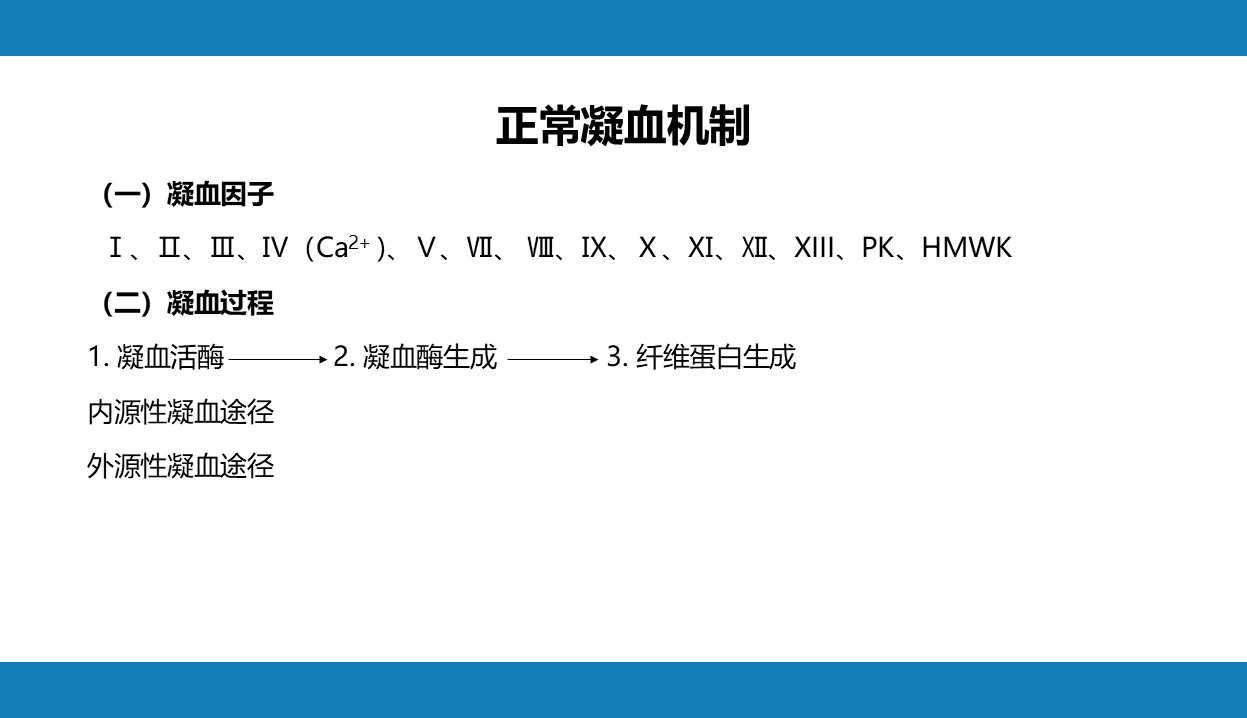 正常凝血机制

（一）凝血因子

Ⅰ、Ⅱ、Ⅲ、IV（$Ca^{2+}$）、Ⅴ、Ⅶ、Ⅷ、IX、Ⅹ、XI、Ⅻ、XIII、PK、HMWK

（二）凝血过程

1.凝血活酶 → 2.凝血酶生成 → 3.纤维蛋白生成

内源性凝血途径

外源性凝血途径